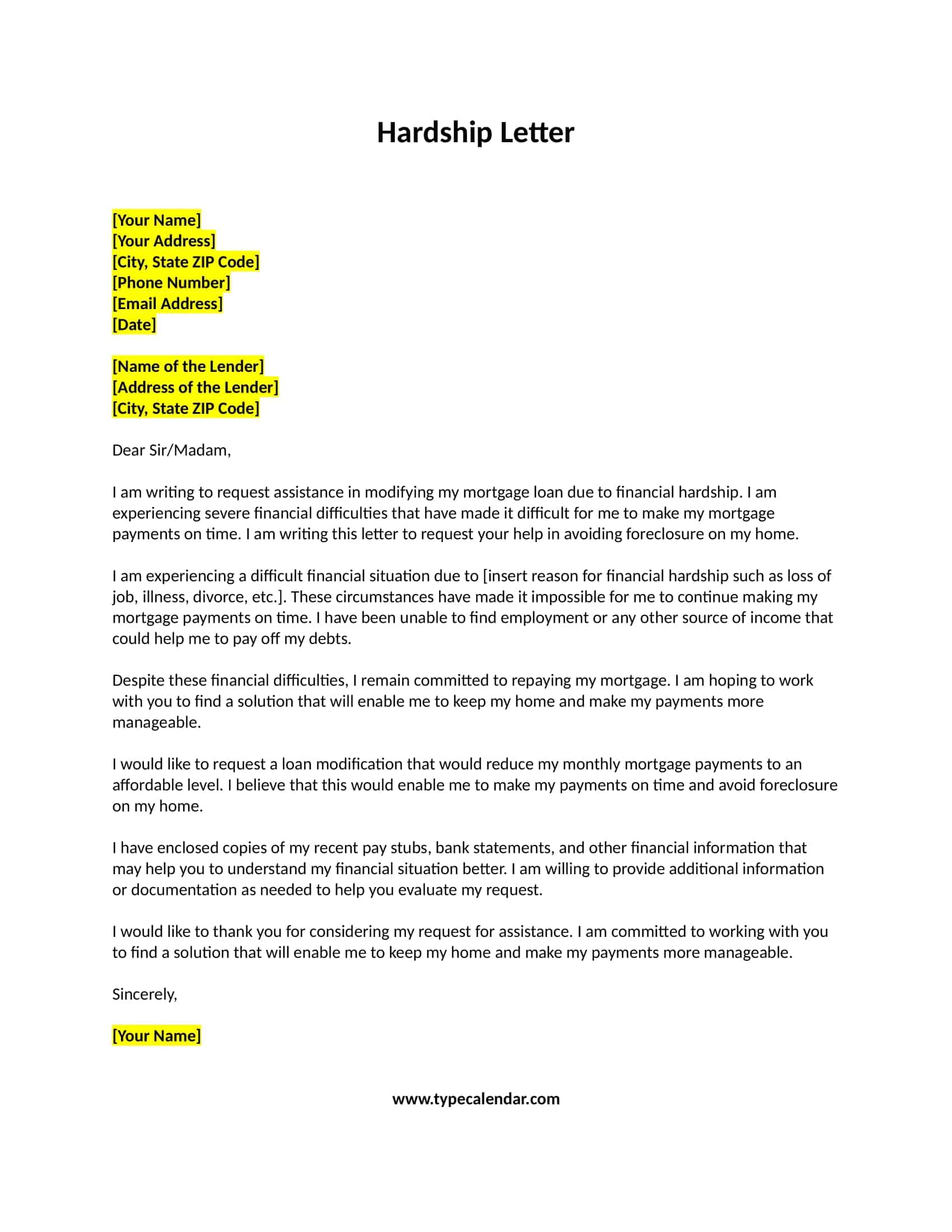 Hardship Letter

[Your Name]
[Your Address]
[City, State ZIP Code]
[Phone Number]
[Email Address]
[Date]

[Name of the Lender]
[Address of the Lender]
[City, State ZIP Code]

Dear Sir/Madam,

I am writing to request assistance in modifying my mortgage loan due to financial hardship. I am experiencing severe financial difficulties that have made it difficult for me to make my mortgage payments on time. I am writing this letter to request your help in avoiding foreclosure on my home.

I am experiencing a difficult financial situation due to [insert reason for financial hardship such as loss of job, illness, divorce, etc.]. These circumstances have made it impossible for me to continue making my mortgage payments on time. I have been unable to find employment or any other source of income that could help me to pay off my debts.

Despite these financial difficulties, I remain committed to repaying my mortgage. I am hoping to work with you to find a solution that will enable me to keep my home and make my payments more manageable.

I would like to request a loan modification that would reduce my monthly mortgage payments to an affordable level. I believe that this would enable me to make my payments on time and avoid foreclosure on my home.

I have enclosed copies of my recent pay stubs, bank statements, and other financial information that may help you to understand my financial situation better. I am willing to provide additional information or documentation as needed to help you evaluate my request.

I would like to thank you for considering my request for assistance. I am committed to working with you to find a solution that will enable me to keep my home and make my payments more manageable.

Sincerely,

[Your Name]

www.typecalendar.com